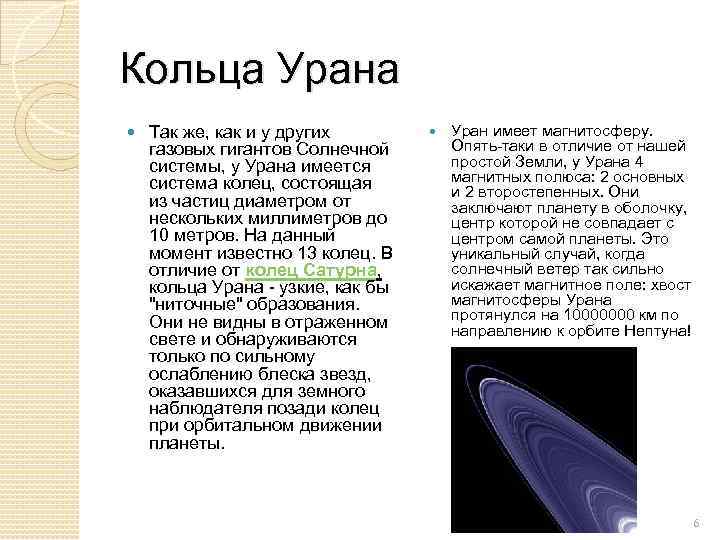 Кольца Урана

Так же, как и у других газовых гигантов Солнечной системы, у Урана имеется система колец, состоящая из частиц диаметром от нескольких миллиметров до 10 метров. На данный момент известно 13 колец. В отличие от колец Сатурна, кольца Урана - узкие, как бы "ниточные" образования. Они не видны в отраженном свете и обнаруживаются только по сильному ослаблению блеска звезд, оказавшихся для земного наблюдателя позади колец при орбитальном движении планеты.

Уран имеет магнитосферу. Опять-таки в отличие от нашей простой Земли, у Урана 4 магнитных полюса: 2 основных и 2 второстепенных. Они заключают планету в оболочку, центр которой не совпадает с центром самой планеты. Это уникальный случай, когда солнечный ветер так сильно искажает магнитное поле: хвост магнитосферы Урана протянулся на 10000000 км по направлению к орбите Нептуна!

6